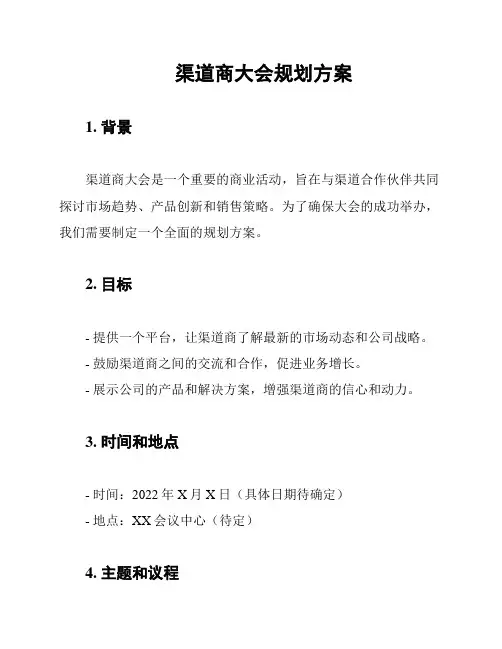 渠道商大会规划方案

1. 背景

渠道商大会是一个重要的商业活动，旨在与渠道合作伙伴共同探讨市场趋势、产品创新和销售策略。为了确保大会的成功举办，我们需要制定一个全面的规划方案。

2. 目标

- 提供一个平台，让渠道商了解最新的市场动态和公司战略。
- 鼓励渠道商之间的交流和合作，促进业务增长。
- 展示公司的产品和解决方案，增强渠道商的信心和动力。

3. 时间和地点

- 时间：2022 年 X 月 X 日（具体日期待确定）
- 地点：XX 会议中心（待定）

4. 主题和议程